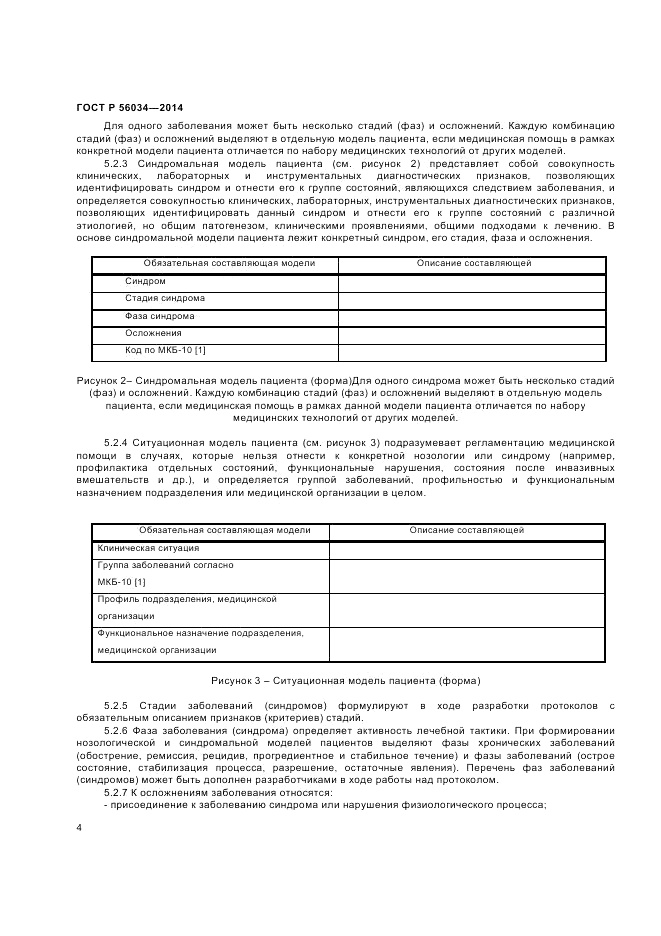 ГОСТ Р 56034—2014

Для одного заболевания может быть несколько стадий (фаз) и осложнений. Каждую комбинацию стадий (фаз) и осложнений выделяют в отдельную модель пациента, если медицинская помощь в рамках конкретной модели пациента отличается по набору медицинских технологий от других моделей.

5.2.3 Синдромальная модель пациента (см. рисунок 2) представляет собой совокупность клинических, лабораторных и инструментальных диагностических признаков, позволяющих идентифицировать синдром и отнести его к группе состояний, являющихся следствием заболевания, и определяется совокупностью клинических, лабораторных, инструментальных диагностических признаков, позволяющих идентифицировать данный синдром и отнести его к группе состояний с различной этиологией, но общим патогенезом, клиническими проявлениями, общими подходами к лечению. В основе синдромальной модели пациента лежит конкретный синдром, его стадия, фаза и осложнения.

| Обязательная составляющая модели | Описание составляющей |
|---|---|
| Синдром | |
| Стадия синдрома | |
| Фаза синдрома | |
| Осложнения | |
| Код по МКБ-10 [1] | |

Рисунок 2– Синдромальная модель пациента (форма)Для одного синдрома может быть несколько стадий (фаз) и осложнений. Каждую комбинацию стадий (фаз) и осложнений выделяют в отдельную модель пациента, если медицинская помощь в рамках данной модели пациента отличается по набору медицинских технологий от других моделей.

5.2.4 Ситуационная модель пациента (см. рисунок 3) подразумевает регламентацию медицинской помощи в случаях, которые нельзя отнести к конкретной нозологии или синдрому (например, профилактика отдельных состояний, функциональные нарушения, состояния после инвазивных вмешательств и др.), и определяется группой заболеваний, профильностью и функциональным назначением подразделения или медицинской организации в целом.

| Обязательная составляющая модели | Описание составляющей |
|---|---|
| Клиническая ситуация | |
| Группа заболеваний согласно МКБ-10 [1] | |
| Профиль подразделения, медицинской организации | |
| Функциональное назначение подразделения, медицинской организации | |

Рисунок 3 – Ситуационная модель пациента (форма)

5.2.5 Стадии заболеваний (синдромов) формулируют в ходе разработки протоколов с обязательным описанием признаков (критериев) стадий.

5.2.6 Фаза заболевания (синдрома) определяет активность лечебной тактики. При формировании нозологической и синдромальной моделей пациентов выделяют фазы хронических заболеваний (обострение, ремиссия, рецидив, прогредиентное и стабильное течение) и фазы заболеваний (острое состояние, стабилизация процесса, разрешение, остаточные явления). Перечень фаз заболеваний (синдромов) может быть дополнен разработчиками в ходе работы над протоколом.

5.2.7 К осложнениям заболевания относятся:

- присоединение к заболеванию синдрома или нарушения физиологического процесса;

4